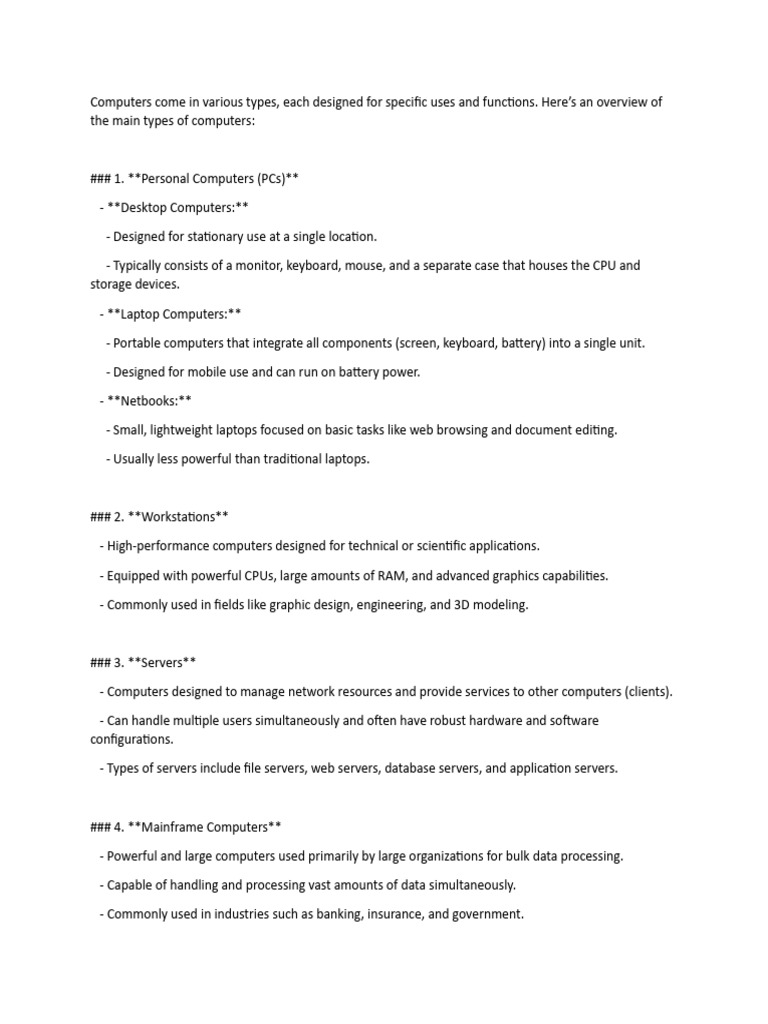 Computers come in various types, each designed for specific uses and functions. Here's an overview of the main types of computers:

### 1. **Personal Computers (PCs)**

- **Desktop Computers:**

- Designed for stationary use at a single location.

- Typically consists of a monitor, keyboard, mouse, and a separate case that houses the CPU and storage devices.

- **Laptop Computers:**

- Portable computers that integrate all components (screen, keyboard, battery) into a single unit.

- Designed for mobile use and can run on battery power.

- **Netbooks:**

- Small, lightweight laptops focused on basic tasks like web browsing and document editing.

- Usually less powerful than traditional laptops.

### 2. **Workstations**

- High-performance computers designed for technical or scientific applications.

- Equipped with powerful CPUs, large amounts of RAM, and advanced graphics capabilities.

- Commonly used in fields like graphic design, engineering, and 3D modeling.

### 3. **Servers**

- Computers designed to manage network resources and provide services to other computers (clients).

- Can handle multiple users simultaneously and often have robust hardware and software configurations.

- Types of servers include file servers, web servers, database servers, and application servers.

### 4. **Mainframe Computers**

- Powerful and large computers used primarily by large organizations for bulk data processing.

- Capable of handling and processing vast amounts of data simultaneously.

- Commonly used in industries such as banking, insurance, and government.